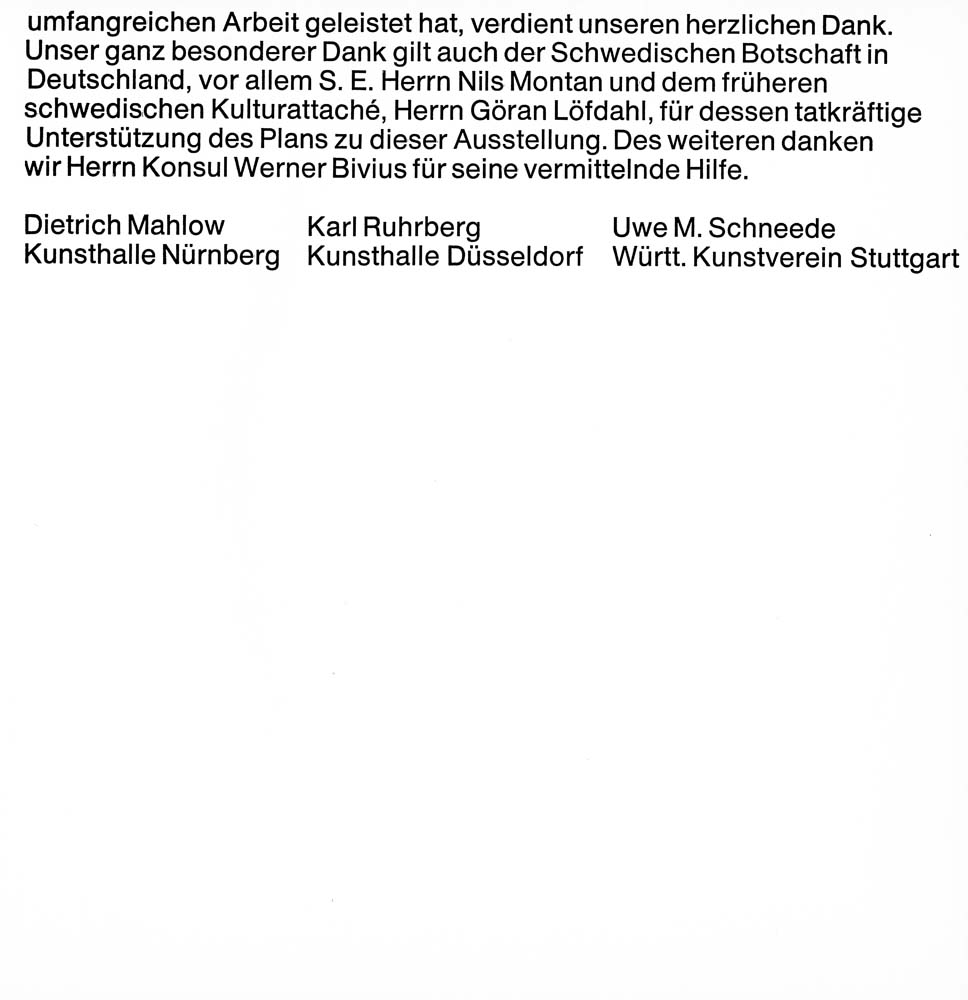 umfangreichen Arbeit geleistet hat, verdient unseren herzlichen Dank. Unser ganz besonderer Dank gilt auch der Schwedischen Botschaft in Deutschland, vor allem S. E. Herrn Nils Montan und dem früheren schwedischen Kulturattaché, Herrn Göran Löfdahl, für dessen tatkräftige Unterstützung des Plans zu dieser Ausstellung. Des weiteren danken wir Herrn Konsul Werner Bivius für seine vermittelnde Hilfe.

Dietrich Mahlow
Kunsthalle Nürnberg

Karl Ruhrberg
Kunsthalle Düsseldorf

Uwe M. Schneede
Württ. Kunstverein Stuttgart